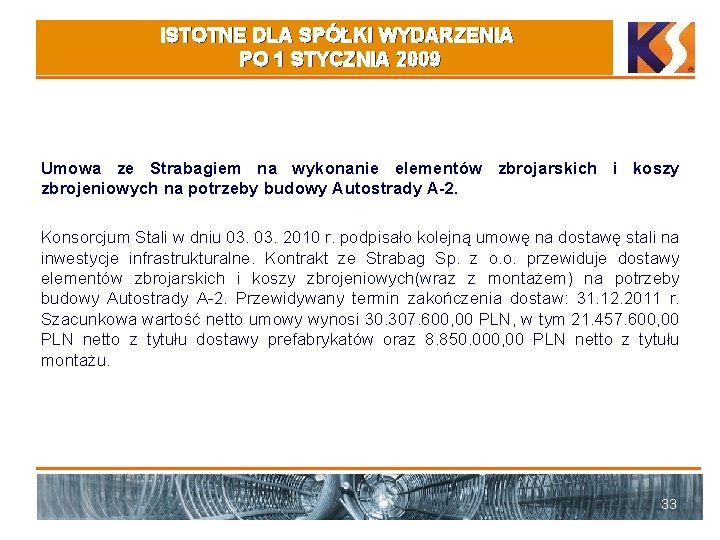 ISTOTNE DLA SPÓŁKI WYDARZENIA
PO 1 STYCZNIA 2009

KS

Umowa ze Strabagiem na wykonanie elementów zbrojarskich i koszy zbrojeniowych na potrzeby budowy Autostrady A-2.

Konsorcjum Stali w dniu 03. 03. 2010 r. podpisało kolejną umowę na dostawę stali na inwestycje infrastrukturalne. Kontrakt ze Strabag Sp. z o.o. przewiduje dostawy elementów zbrojarskich i koszy zbrojeniowych(wraz z montażem) na potrzeby budowy Autostrady A-2. Przewidywany termin zakończenia dostaw: 31.12.2011 r. Szacunkowa wartość netto umowy wynosi 30.307.600,00 PLN, w tym 21.457.600,00 PLN netto z tytułu dostawy prefabrykatów oraz 8.850.000,00 PLN netto z tytułu montażu.

33